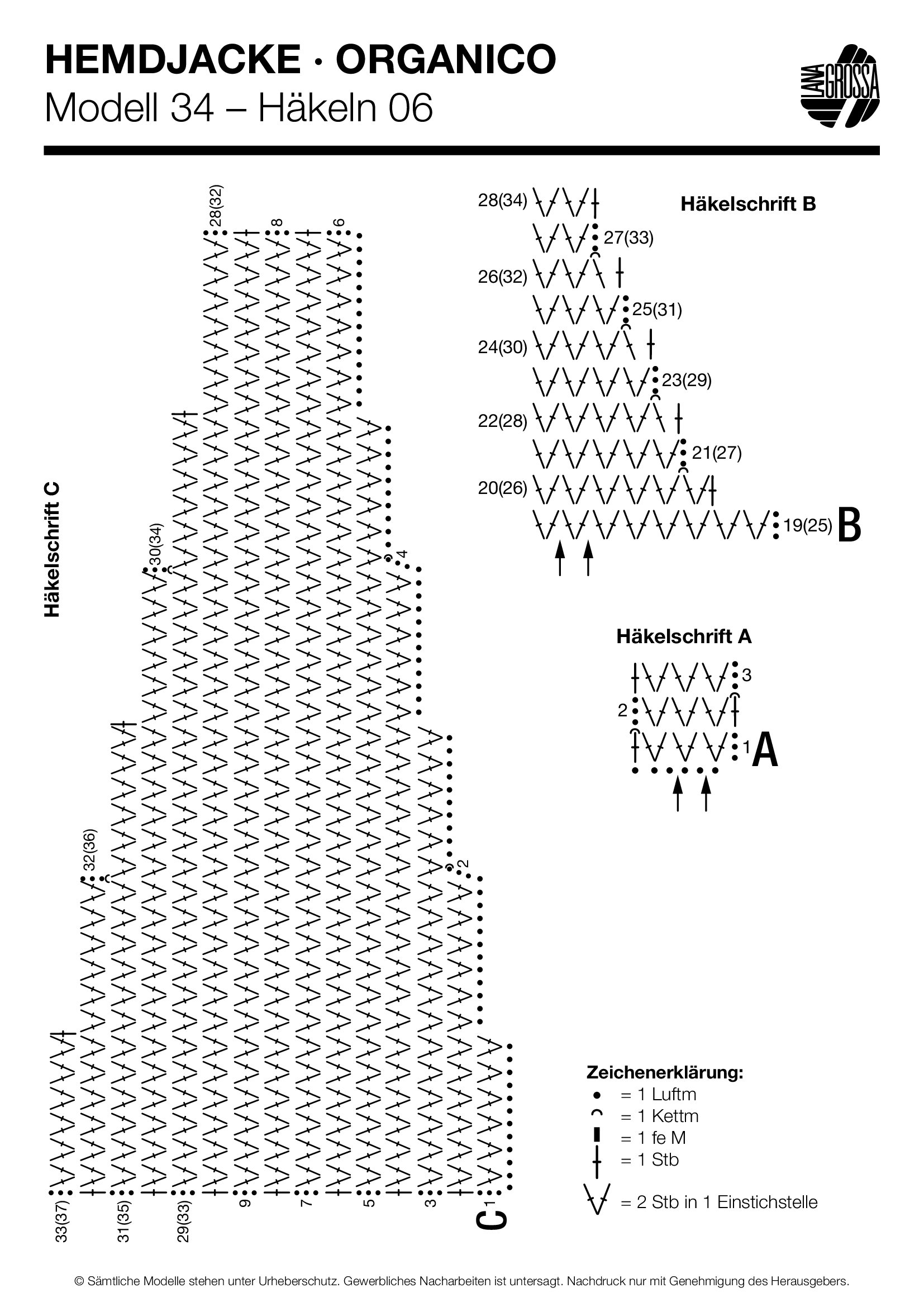 HEMDJACKE · ORGANICO
Modell 34 – Häkeln 06

LANA GROSSA

Häkelschrift C

28(32)
8
6
30(34)
4
32(36)
2
33(37)
31(35)
29(33)
9
7
5
3
1
C

Häkelschrift B

28(34)
27(33)
26(32)
25(31)
24(30)
23(29)
22(28)
21(27)
20(26)
19(25)
B

Häkelschrift A

3
2
1
A

Zeichenerklärung:
= 1 Luftm
= 1 Kettm
= 1 fe M
= 1 Stb
= 2 Stb in 1 Einstichstelle

© Sämtliche Modelle stehen unter Urheberschutz. Gewerbliches Nacharbeiten ist untersagt. Nachdruck nur mit Genehmigung des Herausgebers.